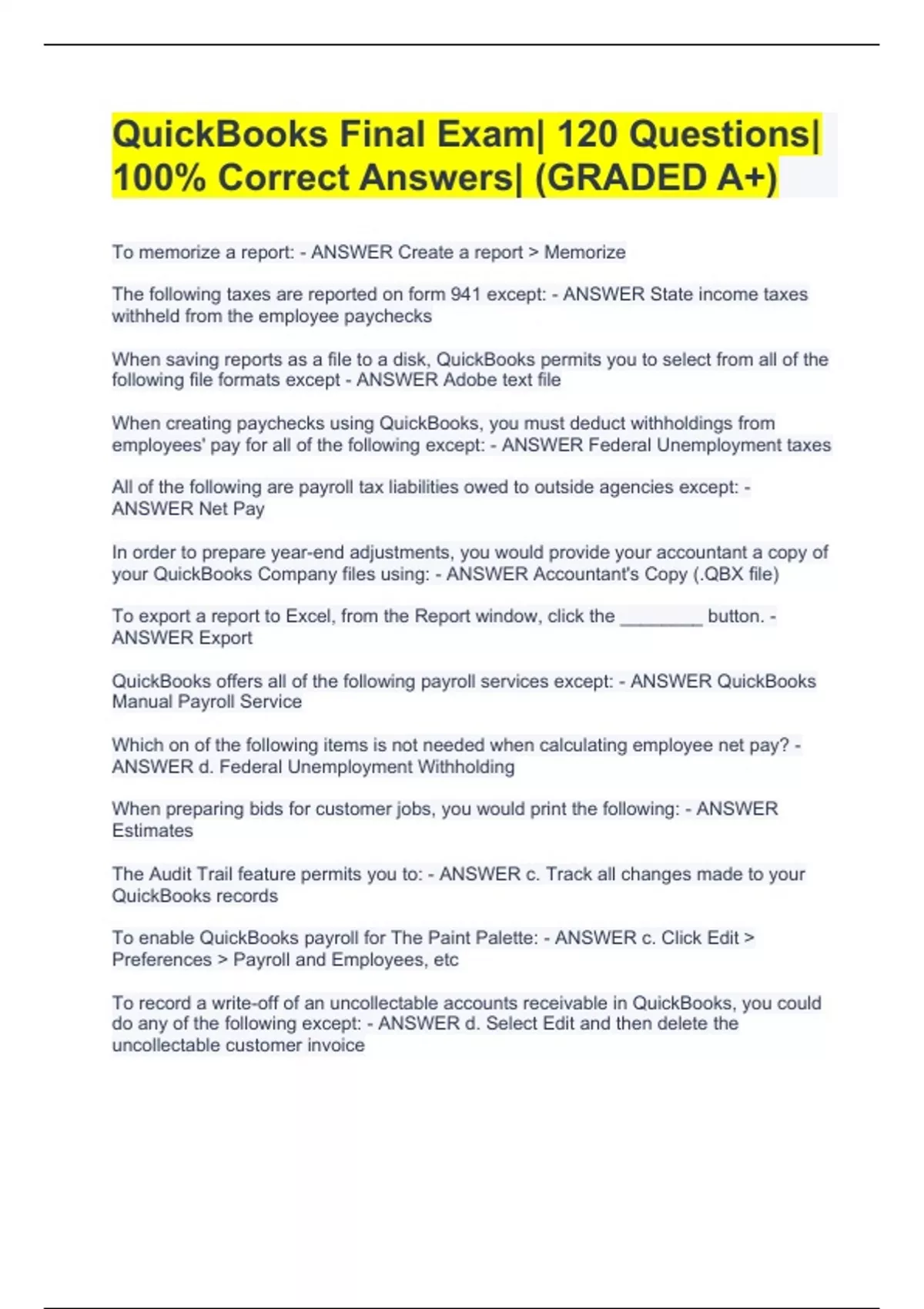 QuickBooks Final Exam| 120 Questions| 100% Correct Answers| (GRADED A+)

To memorize a report: - ANSWER Create a report > Memorize

The following taxes are reported on form 941 except: - ANSWER State income taxes withheld from the employee paychecks

When saving reports as a file to a disk, QuickBooks permits you to select from all of the following file formats except - ANSWER Adobe text file

When creating paychecks using QuickBooks, you must deduct withholdings from employees' pay for all of the following except: - ANSWER Federal Unemployment taxes

All of the following are payroll tax liabilities owed to outside agencies except: - ANSWER Net Pay

In order to prepare year-end adjustments, you would provide your accountant a copy of your QuickBooks Company files using: - ANSWER Accountant's Copy (.QBX file)

To export a report to Excel, from the Report window, click the ________ button. - ANSWER Export

QuickBooks offers all of the following payroll services except: - ANSWER QuickBooks Manual Payroll Service

Which on of the following items is not needed when calculating employee net pay? - ANSWER d. Federal Unemployment Withholding

When preparing bids for customer jobs, you would print the following: - ANSWER Estimates

The Audit Trail feature permits you to: - ANSWER c. Track all changes made to your QuickBooks records

To enable QuickBooks payroll for The Paint Palette: - ANSWER c. Click Edit > Preferences > Payroll and Employees, etc

To record a write-off of an uncollectable accounts receivable in QuickBooks, you could do any of the following except: - ANSWER d. Select Edit and then delete the uncollectable customer invoice